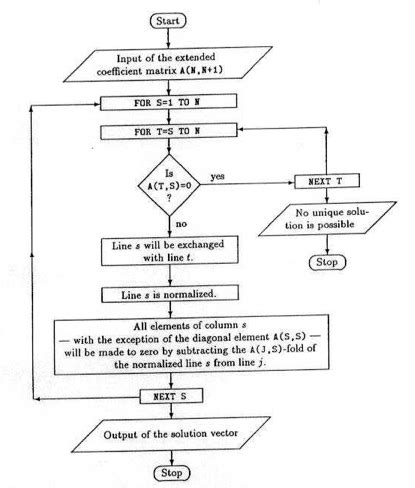 Start

Input of the extended coefficient matrix A(N,N+1)

FOR S=1 TO N

FOR T=S TO N

Is A(T,S)=0 ?

yes

NEXT T

No unique solution is possible

Stop

no

Line $s$ will be exchanged with line $t$.

Line $s$ is normalized.

All elements of column $s$ — with the exception of the diagonal element A(S,S) — will be made to zero by subtracting the A(J,S)-fold of the normalized line $s$ from line $j$.

NEXT S

Output of the solution vector

Stop